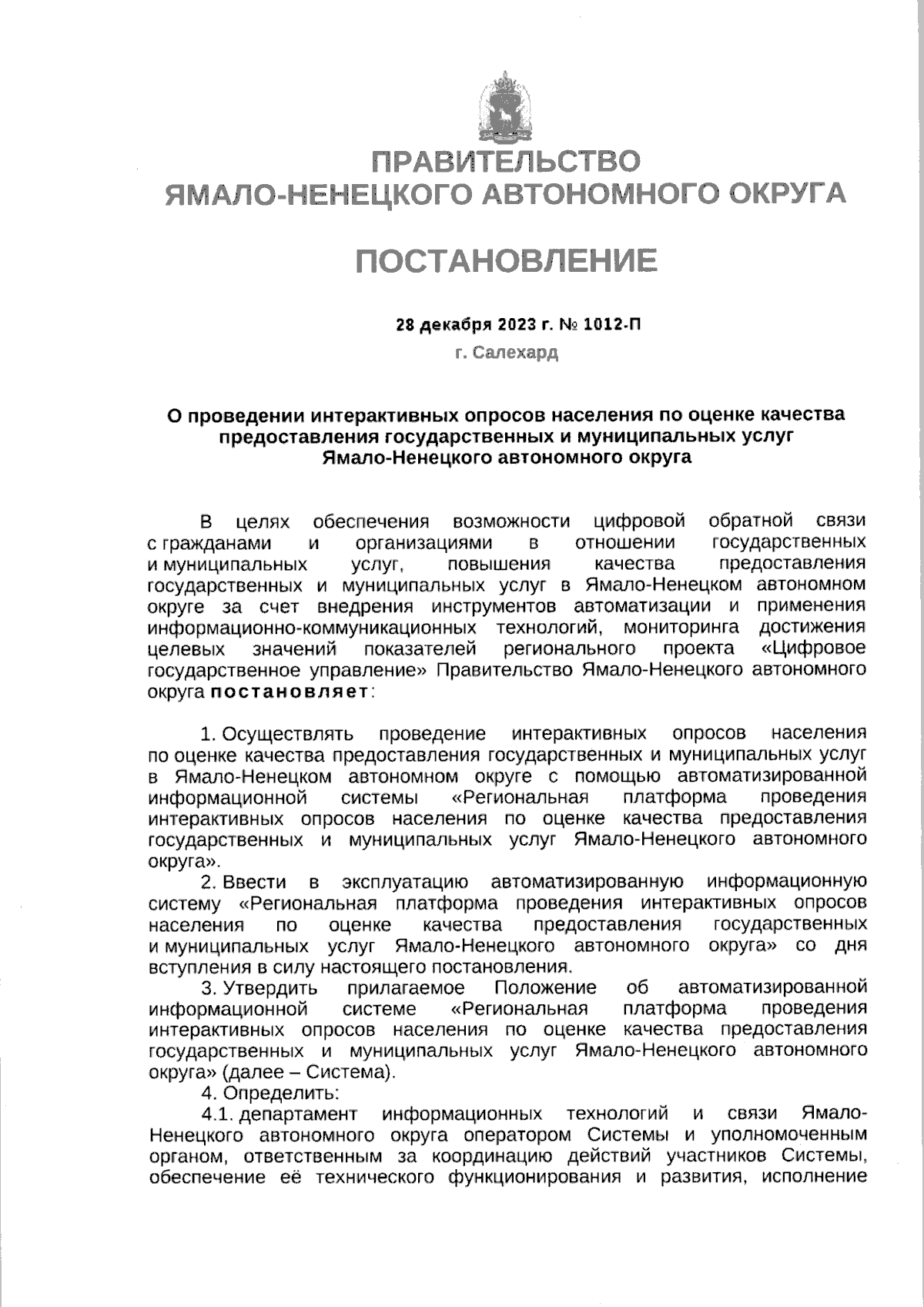 ПРАВИТЕЛЬСТВО
ЯМАЛО-НЕНЕЦКОГО АВТОНОМНОГО ОКРУГА

ПОСТАНОВЛЕНИЕ

28 декабря 2023 г. № 1012-П
г. Салехард

О проведении интерактивных опросов населения по оценке качества предоставления государственных и муниципальных услуг Ямало-Ненецкого автономного округа

В целях обеспечения возможности цифровой обратной связи с гражданами и организациями в отношении государственных и муниципальных услуг, повышения качества предоставления государственных и муниципальных услуг в Ямало-Ненецком автономном округе за счет внедрения инструментов автоматизации и применения информационно-коммуникационных технологий, мониторинга достижения целевых значений показателей регионального проекта «Цифровое государственное управление» Правительство Ямало-Ненецкого автономного округа постановляет:

1. Осуществлять проведение интерактивных опросов населения по оценке качества предоставления государственных и муниципальных услуг в Ямало-Ненецком автономном округе с помощью автоматизированной информационной системы «Региональная платформа проведения интерактивных опросов населения по оценке качества предоставления государственных и муниципальных услуг Ямало-Ненецкого автономного округа».
2. Ввести в эксплуатацию автоматизированную информационную систему «Региональная платформа проведения интерактивных опросов населения по оценке качества предоставления государственных и муниципальных услуг Ямало-Ненецкого автономного округа» со дня вступления в силу настоящего постановления.
3. Утвердить прилагаемое Положение об автоматизированной информационной системе «Региональная платформа проведения интерактивных опросов населения по оценке качества предоставления государственных и муниципальных услуг Ямало-Ненецкого автономного округа» (далее – Система).
4. Определить:
4.1. департамент информационных технологий и связи Ямало-Ненецкого автономного округа оператором Системы и уполномоченным органом, ответственным за координацию действий участников Системы, обеспечение её технического функционирования и развития, исполнение